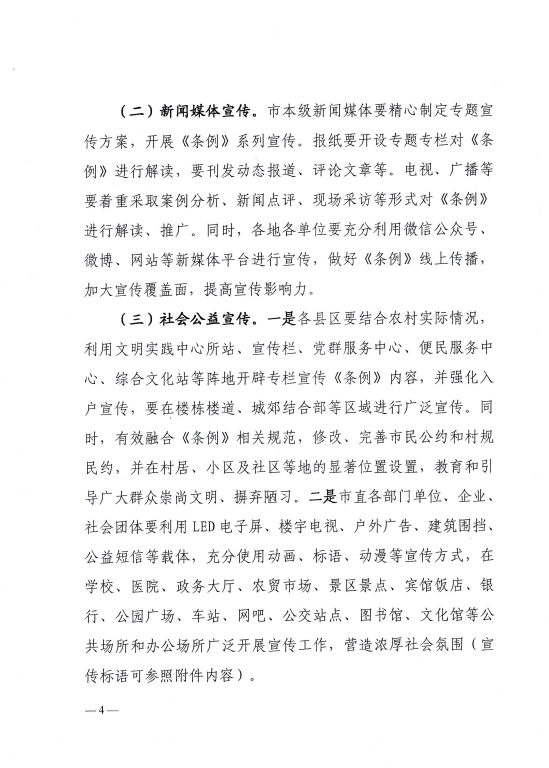 （二）新闻媒体宣传。市本级新闻媒体要精心制定专题宣传方案，开展《条例》系列宣传。报纸要开设专题专栏对《条例》进行解读，要刊发动态报道、评论文章等。电视、广播等要着重采取案例分析、新闻点评、现场采访等形式对《条例》进行解读、推广。同时，各地各单位要充分利用微信公众号、微博、网站等新媒体平台进行宣传，做好《条例》线上传播，加大宣传覆盖面，提高宣传影响力。

（三）社会公益宣传。一是各县区要结合农村实际情况，利用文明实践中心所站、宣传栏、党群服务中心、便民服务中心、综合文化站等阵地开辟专栏宣传《条例》内容，并强化入户宣传，要在楼栋楼道、城郊结合部等区域进行广泛宣传。同时，有效融合《条例》相关规范，修改、完善市民公约和村规民约，并在村居、小区及社区等地的显著位置设置，教育和引导广大群众崇尚文明、摒弃陋习。二是市直各部门单位、企业、社会团体要利用LED电子屏、楼宇电视、户外广告、建筑围挡、公益短信等载体，充分使用动画、标语、动漫等宣传方式，在学校、医院、政务大厅、农贸市场、景区景点、宾馆饭店、银行、公园广场、车站、网吧、公交站点、图书馆、文化馆等公共场所和办公场所广泛开展宣传工作，营造浓厚社会氛围（宣传标语可参照附件内容）。

—4—